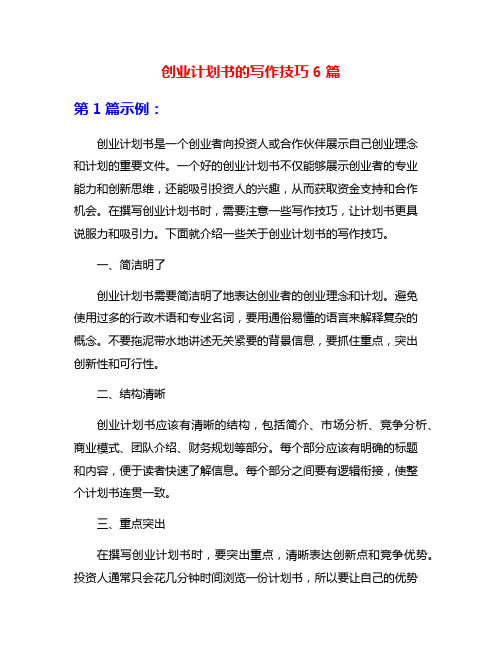 创业计划书的写作技巧 6 篇

第 1 篇示例：

创业计划书是一个创业者向投资人或合作伙伴展示自己创业理念和计划的重要文件。一个好的创业计划书不仅能够展示创业者的专业能力和创新思维，还能吸引投资人的兴趣，从而获取资金支持和合作机会。在撰写创业计划书时，需要注意一些写作技巧，让计划书更具说服力和吸引力。下面就介绍一些关于创业计划书的写作技巧。

一、简洁明了

创业计划书需要简洁明了地表达创业者的创业理念和计划。避免使用过多的行政术语和专业名词，要用通俗易懂的语言来解释复杂的概念。不要拖泥带水地讲述无关紧要的背景信息，要抓住重点，突出创新性和可行性。

二、结构清晰

创业计划书应该有清晰的结构，包括简介、市场分析、竞争分析、商业模式、团队介绍、财务规划等部分。每个部分应该有明确的标题和内容，便于读者快速了解信息。每个部分之间要有逻辑衔接，使整个计划书连贯一致。

三、重点突出

在撰写创业计划书时，要突出重点，清晰表达创新点和竞争优势。投资人通常只会花几分钟时间浏览一份计划书，所以要让自己的优势